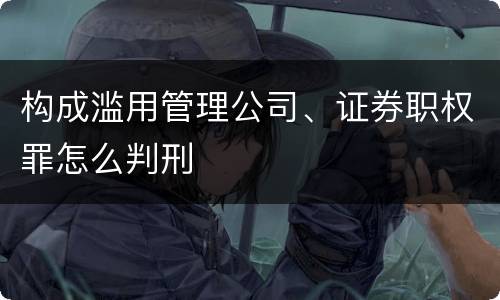 构成滥用管理公司、证券职权罪怎么判刑